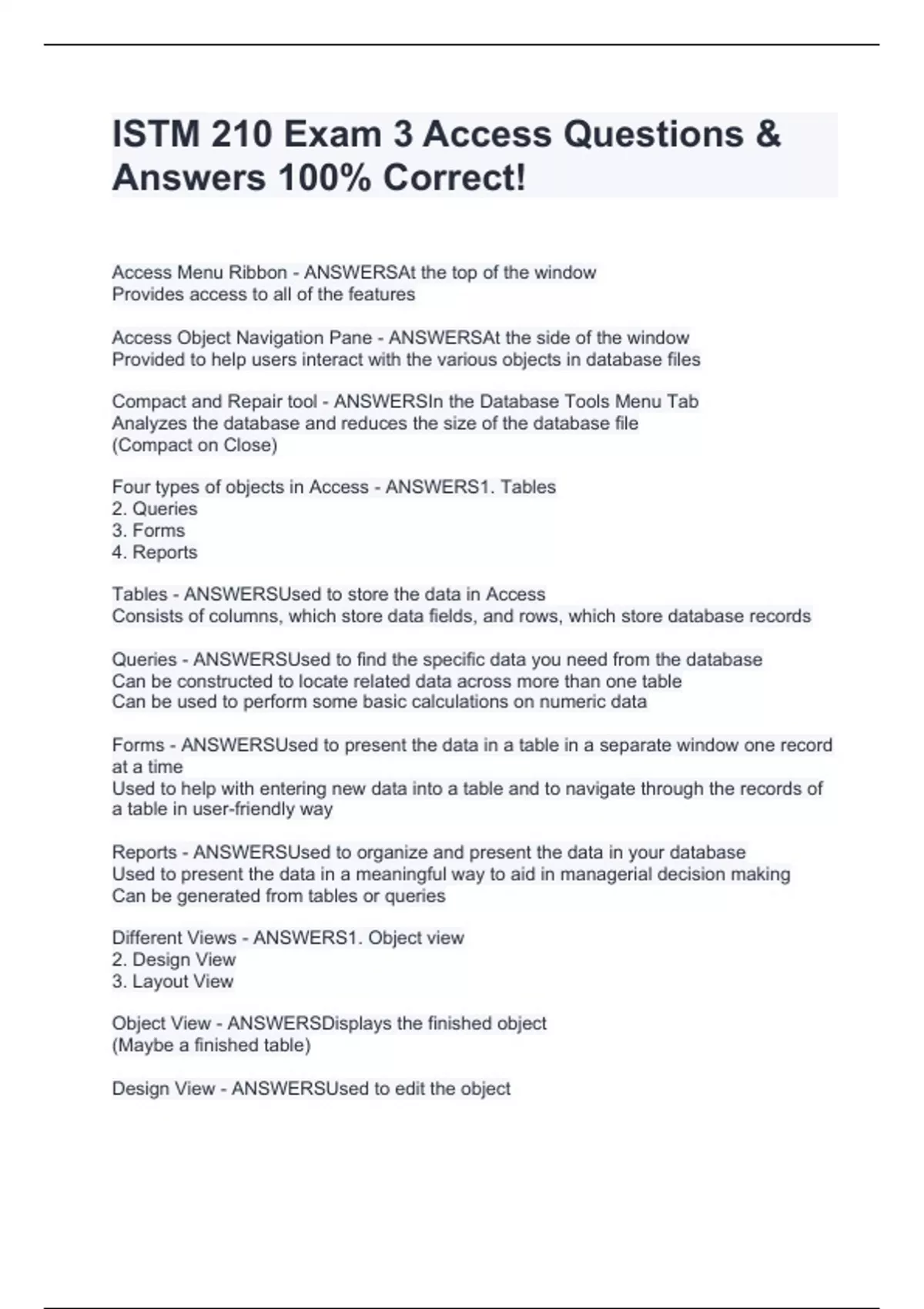 ISTM 210 Exam 3 Access Questions & Answers 100% Correct!

Access Menu Ribbon - ANSWERSAt the top of the window
Provides access to all of the features

Access Object Navigation Pane - ANSWERSAt the side of the window
Provided to help users interact with the various objects in database files

Compact and Repair tool - ANSWERSIn the Database Tools Menu Tab
Analyzes the database and reduces the size of the database file
(Compact on Close)

Four types of objects in Access - ANSWERS1. Tables
2. Queries
3. Forms
4. Reports

Tables - ANSWERSUsed to store the data in Access
Consists of columns, which store data fields, and rows, which store database records

Queries - ANSWERSUsed to find the specific data you need from the database
Can be constructed to locate related data across more than one table
Can be used to perform some basic calculations on numeric data

Forms - ANSWERSUsed to present the data in a table in a separate window one record at a time
Used to help with entering new data into a table and to navigate through the records of a table in user-friendly way

Reports - ANSWERSUsed to organize and present the data in your database
Used to present the data in a meaningful way to aid in managerial decision making
Can be generated from tables or queries

Different Views - ANSWERS1. Object view
2. Design View
3. Layout View

Object View - ANSWERSDisplays the finished object
(Maybe a finished table)

Design View - ANSWERSUsed to edit the object